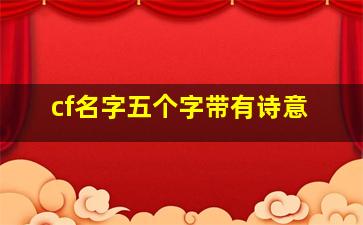 cf名字五个字带有诗意